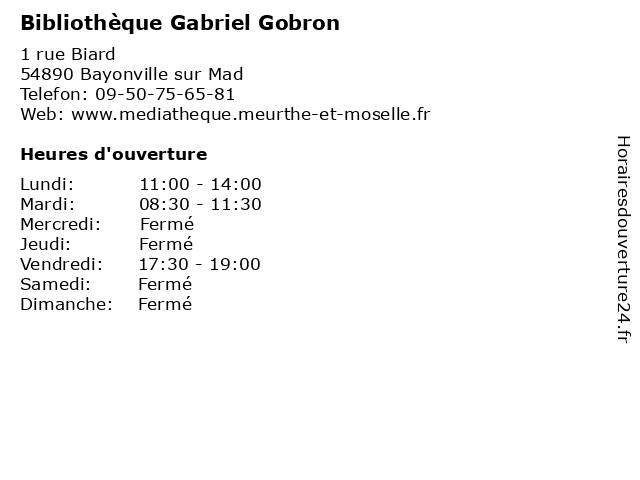 Bibliothèque Gabriel Gobron

1 rue Biard
54890 Bayonville sur Mad
Telefon: 09-50-75-65-81
Web: www.mediatheque.meurthe-et-moselle.fr

Heures d'ouverture

Lundi: 11:00 - 14:00
Mardi: 08:30 - 11:30
Mercredi: Fermé
Jeudi: Fermé
Vendredi: 17:30 - 19:00
Samedi: Fermé
Dimanche: Fermé

Horairesdouverture24.fr